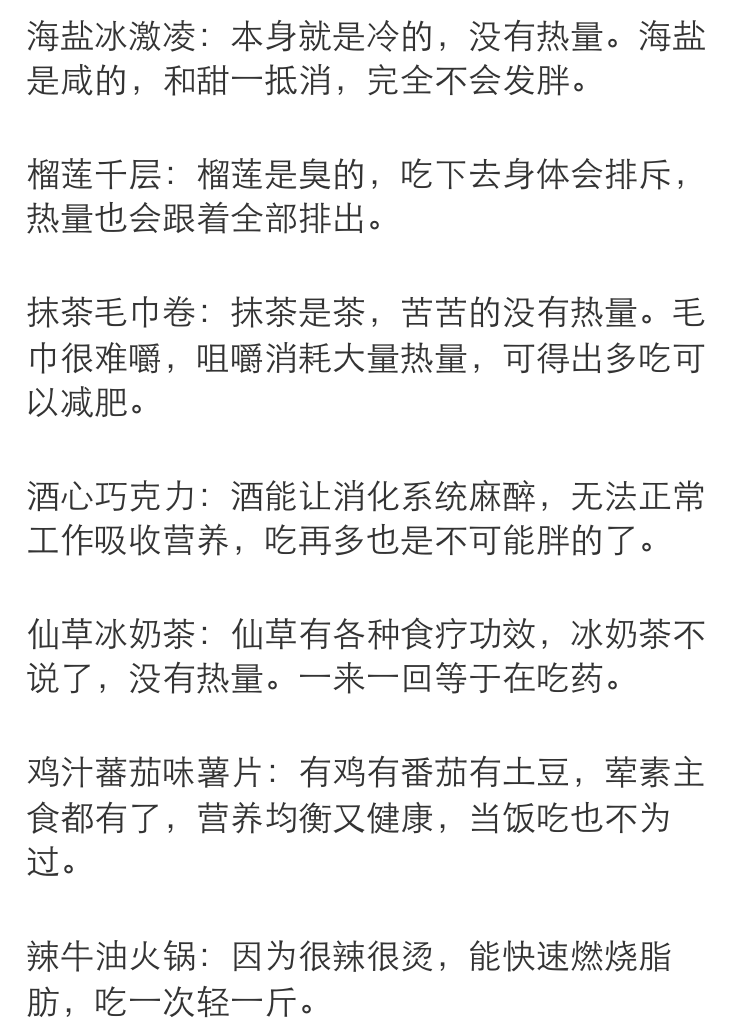 海盐冰激凌：本身就是冷的，没有热量。海盐是咸的，和甜一抵消，完全不会发胖。

榴莲千层：榴莲是臭的，吃下去身体会排斥，热量也会跟着全部排出。

抹茶毛巾卷：抹茶是茶，苦苦的没有热量。毛巾很难嚼，咀嚼消耗大量热量，可得出多吃可以减肥。

酒心巧克力：酒能让消化系统麻醉，无法正常工作吸收营养，吃再多也是不可能胖的了。

仙草冰奶茶：仙草有各种食疗功效，冰奶茶不说了，没有热量。一来一回等于在吃药。

鸡汁蕃茄味薯片：有鸡有番茄有土豆，荤素主食都有了，营养均衡又健康，当饭吃也不为过。

辣牛油火锅：因为很辣很烫，能快速燃烧脂肪，吃一次轻一斤。